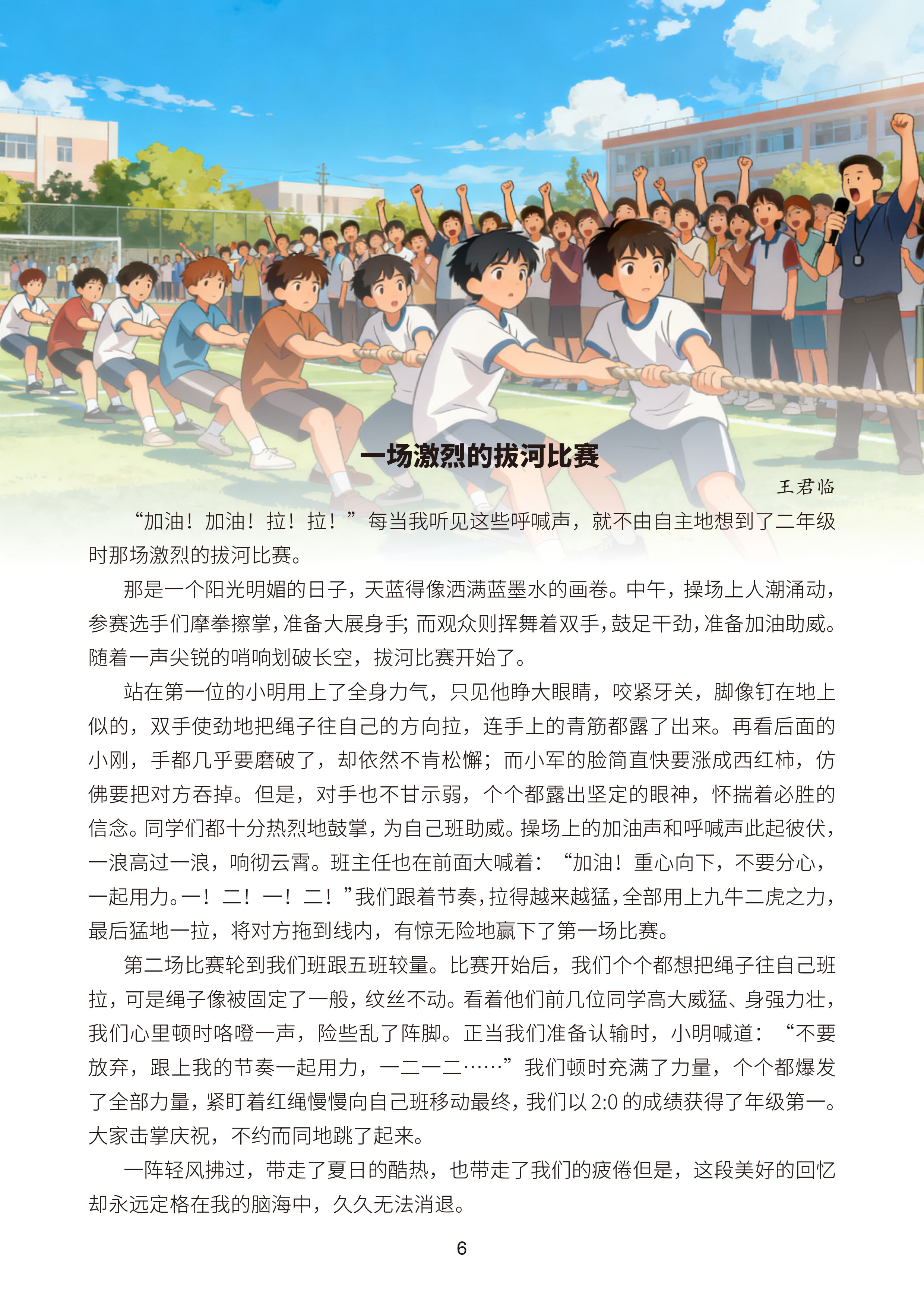 一场激烈的拔河比赛

王君临

“加油！加油！拉！拉！”每当我听见这些呼喊声，就不由自主地想到了二年级时那场激烈的拔河比赛。

那是一个阳光明媚的日子，天蓝得像洒满蓝墨水的画卷。中午，操场上人潮涌动，参赛选手们摩拳擦掌，准备大展身手；而观众则挥舞着双手，鼓足干劲，准备加油助威。随着一声尖锐的哨响划破长空，拔河比赛开始了。

站在第一位的小明用上了全身力气，只见他睁大眼睛，咬紧牙关，脚像钉在地上似的，双手使劲地把绳子往自己的方向拉，连手上的青筋都露了出来。再看后面的小刚，手都几乎要磨破了，却依然不肯松懈；而小军的脸简直快要涨成西红柿，仿佛要把对方吞掉。但是，对手也不甘示弱，个个都露出坚定的眼神，怀揣着必胜的信念。同学们都十分热烈地鼓掌，为自己班助威。操场上的加油声和呼喊声此起彼伏，一浪高过一浪，响彻云霄。班主任也在前面大喊着：“加油！重心向下，不要分心，一起用力。一！二！一！二！”我们跟着节奏，拉得越来越猛，全部用上九牛二虎之力，最后猛地一拉，将对方拖到线内，有惊无险地赢下了第一场比赛。

第二场比赛轮到我们班跟五班较量。比赛开始后，我们个个都想把绳子往自己班拉，可是绳子像被固定了一般，纹丝不动。看着他们前几位同学高大威猛、身强力壮，我们心里顿时咯噔一声，险些乱了阵脚。正当我们准备认输时，小明喊道：“不要放弃，跟上我的节奏一起用力，一二一二……”我们顿时充满了力量，个个都爆发了全部力量，紧盯着红绳慢慢向自己班移动最终，我们以 2:0 的成绩获得了年级第一。大家击掌庆祝，不约而同地跳了起来。

一阵轻风拂过，带走了夏日的酷热，也带走了我们的疲倦但是，这段美好的回忆却永远定格在我的脑海中，久久无法消退。

6